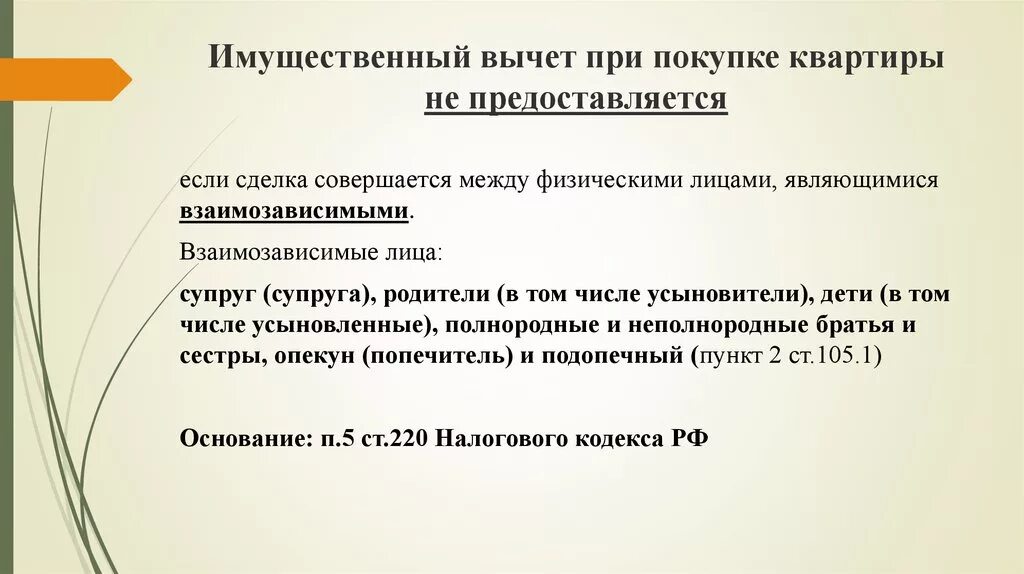 Имущественный вычет при покупке квартиры не предоставляется

если сделка совершается между физическими лицами, являющимися взаимозависимыми.

Взаимозависимые лица:

супруг (супруга), родители (в том числе усыновители), дети (в том числе усыновленные), полнородные и неполнородные братья и сестры, опекун (попечитель) и подопечный (пункт 2 ст.105.1)

Основание: п.5 ст.220 Налогового кодекса РФ